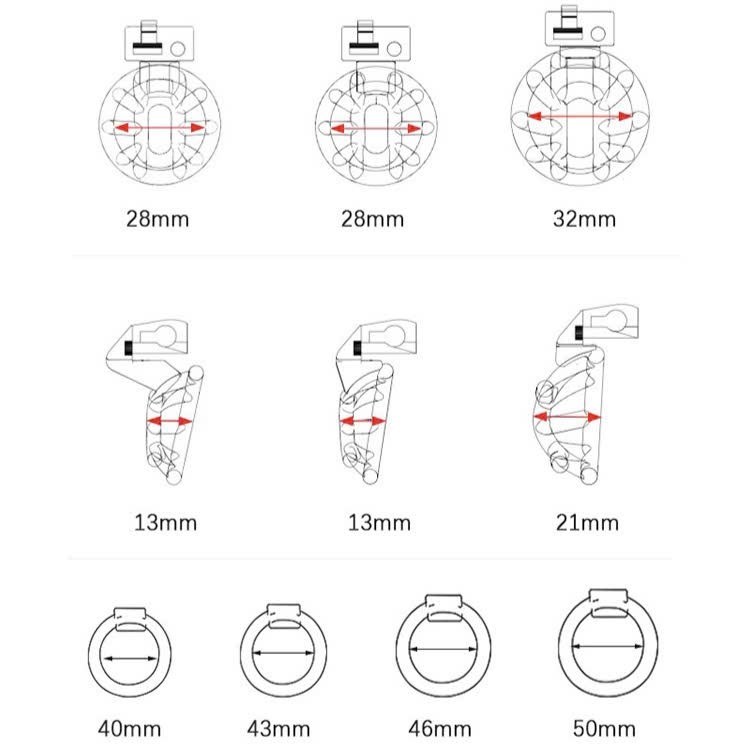 28mm
28mm
32mm

13mm
13mm
21mm

40mm
43mm
46mm
50mm